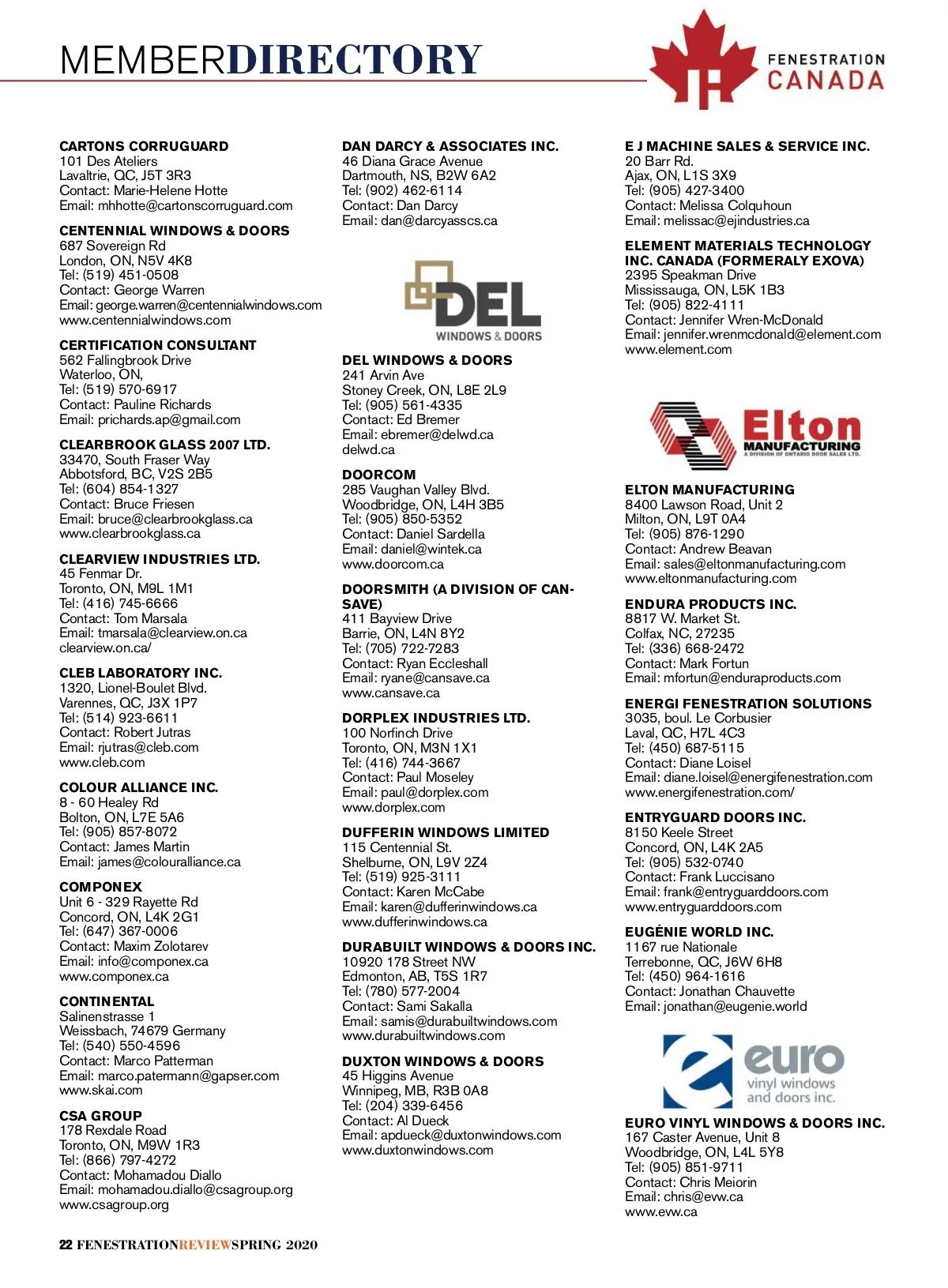 MEMBERDIRECTORY

FENESTRATION CANADA

CARTONS CORRUGUARD
101 Des Ateliers
Lavaltrie, QC, J5T 3R3
Contact: Marie-Helene Hotte
Email: mhhotte@cartonscorruguard.com

CENTENNIAL WINDOWS & DOORS
687 Sovereign Rd
London, ON, N5V 4K8
Tel: (519) 451-0508
Contact: George Warren
Email: george.warren@centennialwindows.com
www.centennialwindows.com

CERTIFICATION CONSULTANT
562 Fallingbrook Drive
Waterloo, ON,
Tel: (519) 570-6917
Contact: Pauline Richards
Email: prichards.ap@gmail.com

CLEARBROOK GLASS 2007 LTD.
33470, South Fraser Way
Abbotsford, BC, V2S 2B5
Tel: (604) 854-1327
Contact: Bruce Friesen
Email: bruce@clearbrookglass.ca
www.clearbrookglass.ca

CLEARVIEW INDUSTRIES LTD.
45 Fenmar Dr.
Toronto, ON, M9L 1M1
Tel: (416) 745-6666
Contact: Tom Marsala
Email: tmarsala@clearview.on.ca
clearview.on.ca/

CLEB LABORATORY INC.
1320, Lionel-Boulet Blvd.
Varennes, QC, J3X 1P7
Tel: (514) 923-6611
Contact: Robert Jutras
Email: rjutras@cleb.com
www.cleb.com

COLOUR ALLIANCE INC.
8 - 60 Healey Rd
Bolton, ON, L7E 5A6
Tel: (905) 857-8072
Contact: James Martin
Email: james@colouralliance.ca

COMPONEX
Unit 6 - 329 Rayette Rd
Concord, ON, L4K 2G1
Tel: (647) 367-0006
Contact: Maxim Zolotarev
Email: info@componex.ca
www.componex.ca

CONTINENTAL
Salinenstrasse 1
Weissbach, 74679 Germany
Tel: (540) 550-4596
Contact: Marco Patterman
Email: marco.patermann@gapser.com
www.skai.com

CSA GROUP
178 Rexdale Road
Toronto, ON, M9W 1R3
Tel: (866) 797-4272
Contact: Mohamadou Diallo
Email: mohamadou.diallo@csagroup.org
www.csagroup.org

DAN DARCY & ASSOCIATES INC.
46 Diana Grace Avenue
Dartmouth, NS, B2W 6A2
Tel: (902) 462-6114
Contact: Dan Darcy
Email: dan@darcyasscs.ca

DEL WINDOWS & DOORS

DEL WINDOWS & DOORS
241 Arvin Ave
Stoney Creek, ON, L8E 2L9
Tel: (905) 561-4335
Contact: Ed Bremer
Email: ebremer@delwd.ca
delwd.ca

DOORCOM
285 Vaughan Valley Blvd.
Woodbridge, ON, L4H 3B5
Tel: (905) 850-5352
Contact: Daniel Sardella
Email: daniel@wintek.ca
www.doorcom.ca

DOORSMITH (A DIVISION OF CANSAVE)
411 Bayview Drive
Barrie, ON, L4N 8Y2
Tel: (705) 722-7283
Contact: Ryan Eccleshall
Email: ryane@cansave.ca
www.cansave.ca

DORPLEX INDUSTRIES LTD.
100 Norfinch Drive
Toronto, ON, M3N 1X1
Tel: (416) 744-3667
Contact: Paul Moseley
Email: paul@dorplex.com
www.dorplex.com

DUFFERIN WINDOWS LIMITED
115 Centennial St.
Shelburne, ON, L9V 2Z4
Tel: (519) 925-3111
Contact: Karen McCabe
Email: karen@dufferinwindows.ca
www.dufferinwindows.ca

DURABUILT WINDOWS & DOORS INC.
10920 178 Street NW
Edmonton, AB, T5S 1R7
Tel: (780) 577-2004
Contact: Sami Sakalla
Email: samis@durabuiltwindows.com
www.durabuiltwindows.com

DUXTON WINDOWS & DOORS
45 Higgins Avenue
Winnipeg, MB, R3B 0A8
Tel: (204) 339-6456
Contact: Al Dueck
Email: apdueck@duxtonwindows.com
www.duxtonwindows.com

E J MACHINE SALES & SERVICE INC.
20 Barr Rd.
Ajax, ON, L1S 3X9
Tel: (905) 427-3400
Contact: Melissa Colquhoun
Email: melissac@ejindustries.ca

ELEMENT MATERIALS TECHNOLOGY INC. CANADA (FORMERALY EXOVA)
2395 Speakman Drive
Mississauga, ON, L5K 1B3
Tel: (905) 822-4111
Contact: Jennifer Wren-McDonald
Email: jennifer.wrenmcdonald@element.com
www.element.com

Elton MANUFACTURING A DIVISION OF ONTARIO DOOR SALES LTD.

ELTON MANUFACTURING
8400 Lawson Road, Unit 2
Milton, ON, L9T 0A4
Tel: (905) 876-1290
Contact: Andrew Beavan
Email: sales@eltonmanufacturing.com
www.eltonmanufacturing.com

ENDURA PRODUCTS INC.
8817 W. Market St.
Colfax, NC, 27235
Tel: (336) 668-2472
Contact: Mark Fortun
Email: mfortun@enduraproducts.com

ENERGI FENESTRATION SOLUTIONS
3035, boul. Le Corbusier
Laval, QC, H7L 4C3
Tel: (450) 687-5115
Contact: Diane Loisel
Email: diane.loisel@energifenestration.com
www.energifenestration.com/

ENTRYGUARD DOORS INC.
8150 Keele Street
Concord, ON, L4K 2A5
Tel: (905) 532-0740
Contact: Frank Luccisano
Email: frank@entryguarddoors.com
www.entryguarddoors.com

EUGÉNIE WORLD INC.
1167 rue Nationale
Terrebonne, QC, J6W 6H8
Tel: (450) 964-1616
Contact: Jonathan Chauvette
Email: jonathan@eugenie.world

euro vinyl windows and doors inc.

EURO VINYL WINDOWS & DOORS INC.
167 Caster Avenue, Unit 8
Woodbridge, ON, L4L 5Y8
Tel: (905) 851-9711
Contact: Chris Meiorin
Email: chris@evw.ca
www.evw.ca

22 FENESTRATIONREVIEWSPRING 2020